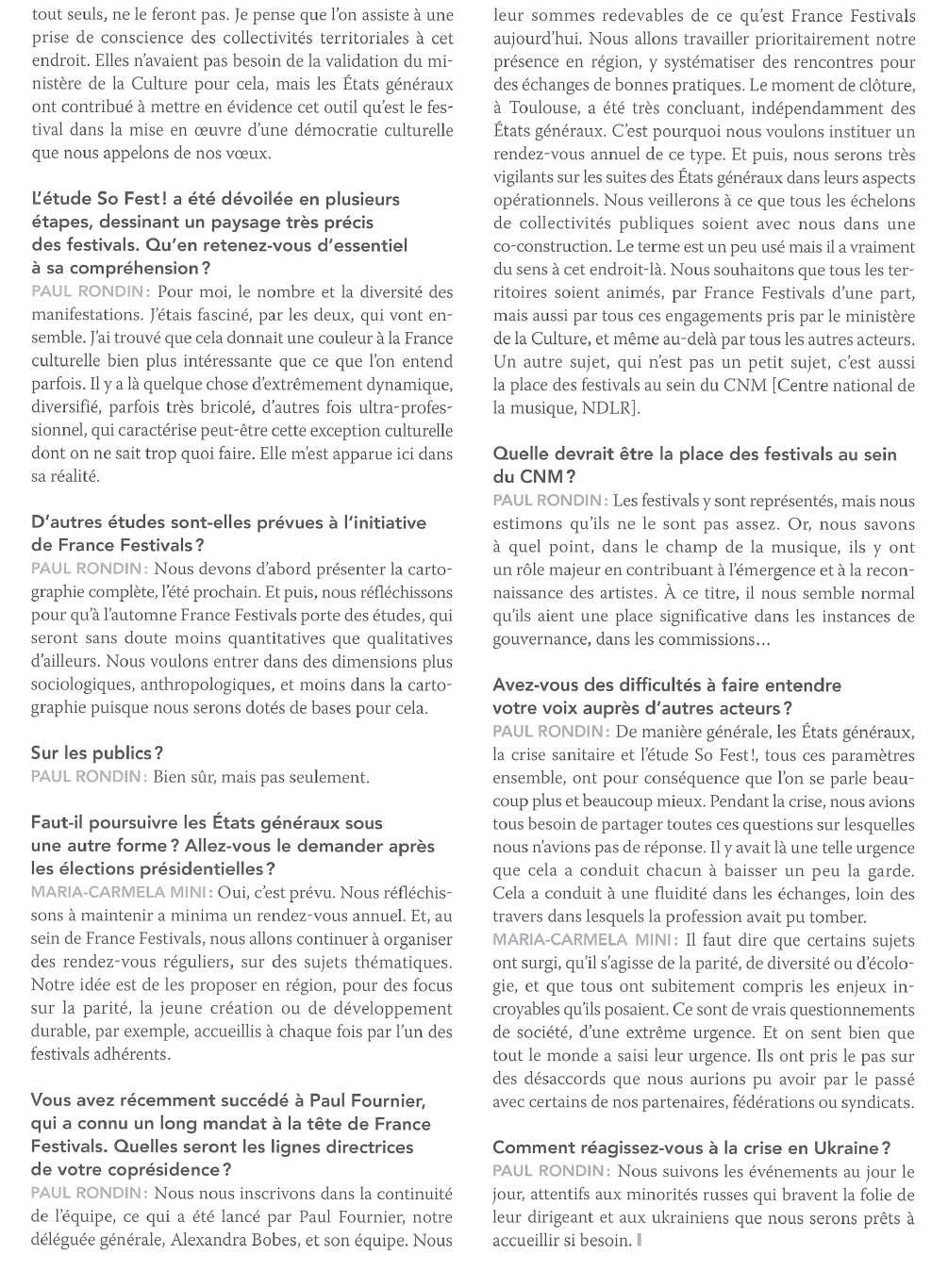 tout seuls, ne le feront pas. Je pense que l'on assiste à une prise de conscience des collectivités territoriales à cet endroit. Elles n'avaient pas besoin de la validation du ministère de la Culture pour cela, mais les États généraux ont contribué à mettre en évidence cet outil qu'est le festival dans la mise en œuvre d'une démocratie culturelle que nous appelons de nos vœux.

L'étude So Fest! a été dévoilée en plusieurs étapes, dessinant un paysage très précis des festivals. Qu'en retenez-vous d'essentiel à sa compréhension?

PAUL RONDIN: Pour moi, le nombre et la diversité des manifestations. J'étais fasciné, par les deux, qui vont ensemble. J'ai trouvé que cela donnait une couleur à la France culturelle bien plus intéressante que ce que l'on entend parfois. Il y a là quelque chose d'extrêmement dynamique, diversifié, parfois très bricolé, d'autres fois ultra-professionnel, qui caractérise peut-être cette exception culturelle dont on ne sait trop quoi faire. Elle m'est apparue ici dans sa réalité.

D'autres études sont-elles prévues à l'initiative de France Festivals?

PAUL RONDIN: Nous devons d'abord présenter la cartographie complète, l'été prochain. Et puis, nous réfléchissons pour qu'à l'automne France Festivals porte des études, qui seront sans doute moins quantitatives que qualitatives d'ailleurs. Nous voulons entrer dans des dimensions plus sociologiques, anthropologiques, et moins dans la cartographie puisque nous serons dotés de bases pour cela.

Sur les publics?

PAUL RONDIN: Bien sûr, mais pas seulement.

Faut-il poursuivre les États généraux sous une autre forme? Allez-vous le demander après les élections présidentielles?

MARIA-CARMELA MINI: Oui, c'est prévu. Nous réfléchissons à maintenir a minima un rendez-vous annuel. Et, au sein de France Festivals, nous allons continuer à organiser des rendez-vous réguliers, sur des sujets thématiques. Notre idée est de les proposer en région, pour des focus sur la parité, la jeune création ou de développement durable, par exemple, accueillis à chaque fois par l'un des festivals adhérents.

Vous avez récemment succédé à Paul Fournier, qui a connu un long mandat à la tête de France Festivals. Quelles seront les lignes directrices de votre coprésidence?

PAUL RONDIN: Nous nous inscrivons dans la continuité de l'équipe, ce qui a été lancé par Paul Fournier, notre déléguée générale, Alexandra Bobes, et son équipe. Nous leur sommes redevables de ce qu'est France Festivals aujourd'hui. Nous allons travailler prioritairement notre présence en région, y systématiser des rencontres pour des échanges de bonnes pratiques. Le moment de clôture, à Toulouse, a été très concluant, indépendamment des États généraux. C'est pourquoi nous voulons instituer un rendez-vous annuel de ce type. Et puis, nous serons très vigilants sur les suites des États généraux dans leurs aspects opérationnels. Nous veillerons à ce que tous les échelons de collectivités publiques soient avec nous dans une co-construction. Le terme est un peu usé mais il a vraiment du sens à cet endroit-là. Nous souhaitons que tous les territoires soient animés, par France Festivals d'une part, mais aussi par tous ces engagements pris par le ministère de la Culture, et même au-delà par tous les autres acteurs. Un autre sujet, qui n'est pas un petit sujet, c'est aussi la place des festivals au sein du CNM [Centre national de la musique, NDLR].

Quelle devrait être la place des festivals au sein du CNM?

PAUL RONDIN: Les festivals y sont représentés, mais nous estimons qu'ils ne le sont pas assez. Or, nous savons à quel point, dans le champ de la musique, ils y ont un rôle majeur en contribuant à l'émergence et à la reconnaissance des artistes. À ce titre, il nous semble normal qu'ils aient une place significative dans les instances de gouvernance, dans les commissions...

Avez-vous des difficultés à faire entendre votre voix auprès d'autres acteurs?

PAUL RONDIN: De manière générale, les États généraux, la crise sanitaire et l'étude So Fest!, tous ces paramètres ensemble, ont pour conséquence que l'on se parle beaucoup plus et beaucoup mieux. Pendant la crise, nous avions tous besoin de partager toutes ces questions sur lesquelles nous n'avions pas de réponse. Il y avait là une telle urgence que cela a conduit chacun à baisser un peu la garde. Cela a conduit à une fluidité dans les échanges, loin des travers dans lesquels la profession avait pu tomber.

MARIA-CARMELA MINI: Il faut dire que certains sujets ont surgi, qu'il s'agisse de la parité, de diversité ou d'écologie, et que tous ont subitement compris les enjeux incroyables qu'ils posaient. Ce sont de vrais questionnements de société, d'une extrême urgence. Et on sent bien que tout le monde a saisi leur urgence. Ils ont pris le pas sur des désaccords que nous aurions pu avoir par le passé avec certains de nos partenaires, fédérations ou syndicats.

Comment réagissez-vous à la crise en Ukraine?

PAUL RONDIN: Nous suivons les événements au jour le jour, attentifs aux minorités russes qui bravent la folie de leur dirigeant et aux ukrainiens que nous serons prêts à accueillir si besoin.